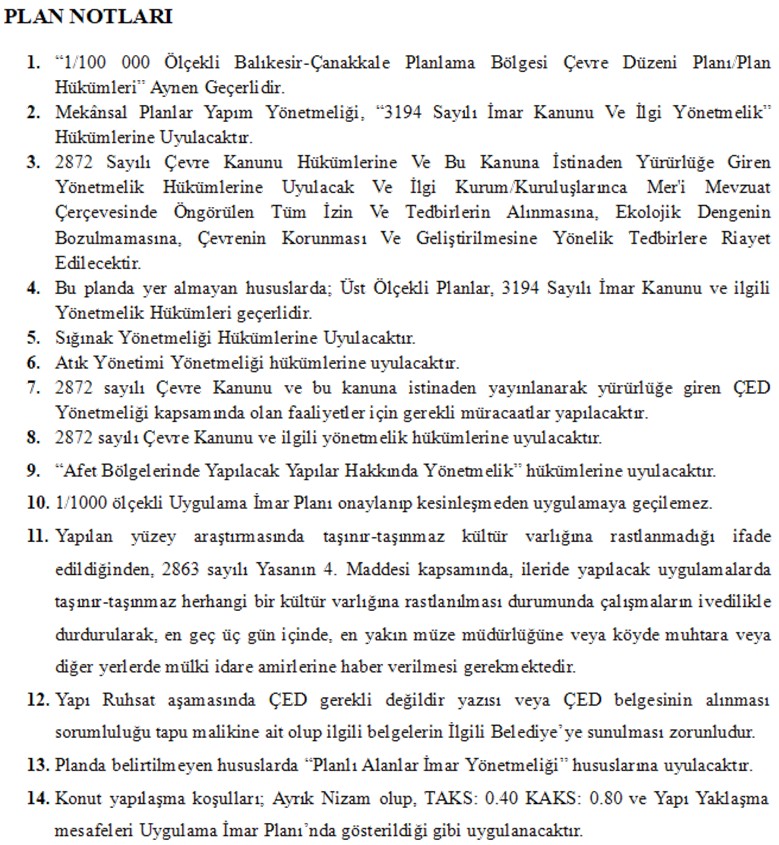 PLAN NOTLARI

1. "1/100 000 Ölçekli Balıkesir-Çanakkale Planlama Bölgesi Çevre Düzeni Planı/Plan Hükümleri" Aynen Geçerlidir.

2. Mekânsal Planlar Yapım Yönetmeliği, "3194 Sayılı İmar Kanunu Ve İlgi Yönetmelik" Hükümlerine Uyulacaktır.

3. 2872 Sayılı Çevre Kanunu Hükümlerine Ve Bu Kanuna İstinaden Yürürlüğe Giren Yönetmelik Hükümlerine Uyulacak Ve İlgi Kurum/Kuruluşlarınca Mer'i Mevzuat Çerçevesinde Öngörülen Tüm İzin Ve Tedbirlerin Alınmasına, Ekolojik Dengenin Bozulmamasına, Çevrenin Korunması Ve Geliştirilmesine Yönelik Tedbirlere Riayet Edilecektir.

4. Bu planda yer almayan hususlarda; Üst Ölçekli Planlar, 3194 Sayılı İmar Kanunu ve ilgili Yönetmelik Hükümleri geçerlidir.

5. Sığınak Yönetmeliği Hükümlerine Uyulacaktır.

6. Atık Yönetimi Yönetmeliği hükümlerine uyulacaktır.

7. 2872 sayılı Çevre Kanunu ve bu kanuna istinaden yayınlanarak yürürlüğe giren ÇED Yönetmeliği kapsamında olan faaliyetler için gerekli müracaatlar yapılacaktır.

8. 2872 sayılı Çevre Kanunu ve ilgili yönetmelik hükümlerine uyulacaktır.

9. "Afet Bölgelerinde Yapılacak Yapılar Hakkında Yönetmelik" hükümlerine uyulacaktır.

10. 1/1000 ölçekli Uygulama İmar Planı onaylanıp kesinleşmeden uygulamaya geçilemez.

11. Yapılan yüzey araştırmasında taşınır-taşınmaz kültür varlığına rastlanmadığı ifade edildiğinden, 2863 sayılı Yasanın 4. Maddesi kapsamında, ileride yapılacak uygulamalarda taşınır-taşınmaz herhangi bir kültür varlığına rastlanılması durumunda çalışmaların ivedilikle durdurularak, en geç üç gün içinde, en yakın müze müdürlüğüne veya köyde muhtara veya diğer yerlerde mülki idare amirlerine haber verilmesi gerekmektedir.

12. Yapı Ruhsat aşamasında ÇED gerekli değildir yazısı veya ÇED belgesinin alınması sorumluluğu tapu malikine ait olup ilgili belgelerin İlgili Belediye'ye sunulması zorunludur.

13. Planda belirtilmeyen hususlarda "Planlı Alanlar İmar Yönetmeliği" hususlarına uyulacaktır.

14. Konut yapılaşma koşulları; Ayrık Nizam olup, TAKS: 0.40 KAKS: 0.80 ve Yapı Yaklaşma mesafeleri Uygulama İmar Planı'nda gösterildiği gibi uygulanacaktır.